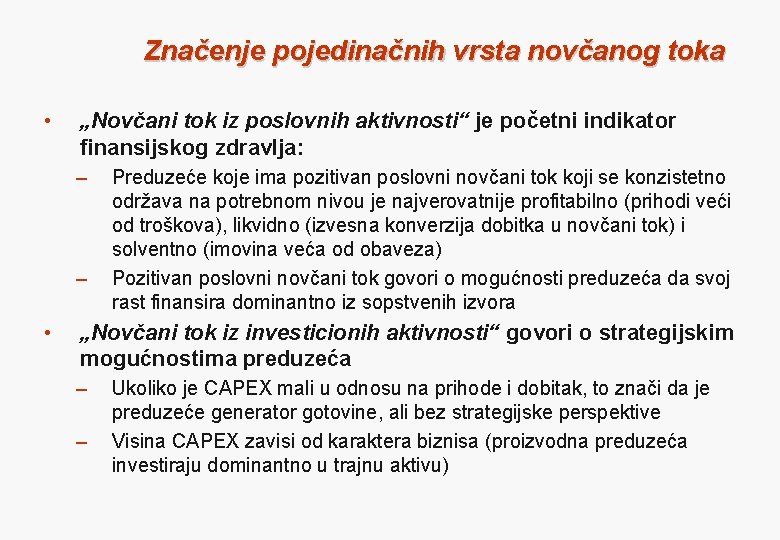 Značenje pojedinačnih vrsta novčanog toka

• „Novčani tok iz poslovnih aktivnosti“ je početni indikator finansijskog zdravlja:
– Preduzeće koje ima pozitivan poslovni novčani tok koji se konzistetno održava na potrebnom nivou je najverovatnije profitabilno (prihodi veći od troškova), likvidno (izvesna konverzija dobitka u novčani tok) i solventno (imovina veća od obaveza)
– Pozitivan poslovni novčani tok govori o mogućnosti preduzeća da svoj rast finansira dominantno iz sopstvenih izvora
• „Novčani tok iz investicionih aktivnosti“ govori o strategijskim mogućnostima preduzeća
– Ukoliko je CAPEX mali u odnosu na prihode i dobitak, to znači da je preduzeće generator gotovine, ali bez strategijske perspektive
– Visina CAPEX zavisi od karaktera biznisa (proizvodna preduzeća investiraju dominantno u trajnu aktivu)